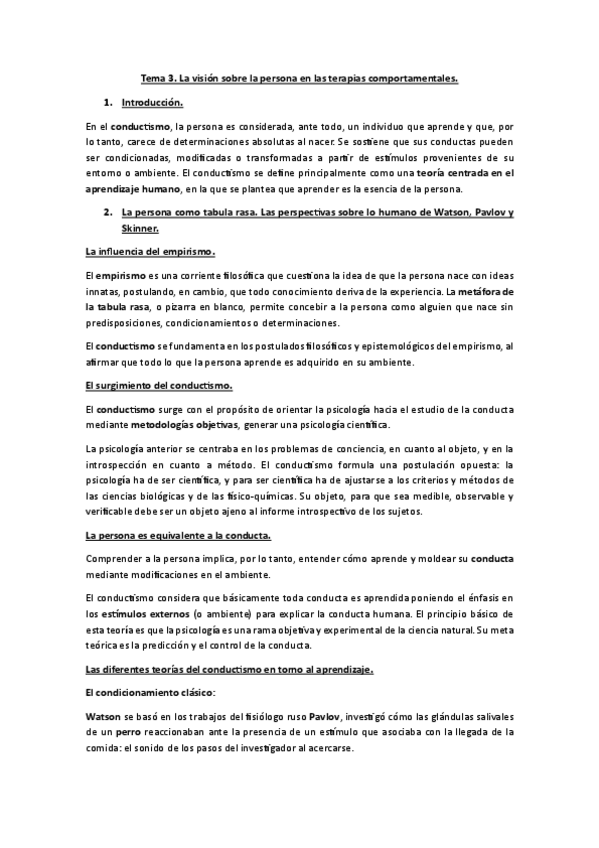 Tema 3. La visión sobre la persona en las terapias comportamentales.

1. Introducción.

En el conductismo, la persona es considerada, ante todo, un individuo que aprende y que, por lo tanto, carece de determinaciones absolutas al nacer. Se sostiene que sus conductas pueden ser condicionadas, modificadas o transformadas a partir de estímulos provenientes de su entorno o ambiente. El conductismo se define principalmente como una teoría centrada en el aprendizaje humano, en la que se plantea que aprender es la esencia de la persona.

2. La persona como tabula rasa. Las perspectivas sobre lo humano de Watson, Pavlov y Skinner.

La influencia del empirismo.

El empirismo es una corriente filosófica que cuestiona la idea de que la persona nace con ideas innatas, postulando, en cambio, que todo conocimiento deriva de la experiencia. La metáfora de la tabula rasa, o pizarra en blanco, permite concebir a la persona como alguien que nace sin predisposiciones, condicionamientos o determinaciones.

El conductismo se fundamenta en los postulados filosóficos y epistemológicos del empirismo, al afirmar que todo lo que la persona aprende es adquirido en su ambiente.

El surgimiento del conductismo.

El conductismo surge con el propósito de orientar la psicología hacia el estudio de la conducta mediante metodologías objetivas, generar una psicología científica.

La psicología anterior se centraba en los problemas de conciencia, en cuanto al objeto, y en la introspección en cuanto a método. El conductismo formula una postulación opuesta: la psicología ha de ser científica, y para ser científica ha de ajustarse a los criterios y métodos de las ciencias biológicas y de las físico-químicas. Su objeto, para que sea medible, observable y verificable debe ser un objeto ajeno al informe introspectivo de los sujetos.

La persona es equivalente a la conducta.

Comprender a la persona implica, por lo tanto, entender cómo aprende y moldear su conducta mediante modificaciones en el ambiente.

El conductismo considera que básicamente toda conducta es aprendida poniendo el énfasis en los estímulos externos (o ambiente) para explicar la conducta humana. El principio básico de esta teoría es que la psicología es una rama objetiva y experimental de la ciencia natural. Su meta teórica es la predicción y el control de la conducta.

Las diferentes teorías del conductismo en torno al aprendizaje.

El condicionamiento clásico:

Watson se basó en los trabajos del fisiólogo ruso Pavlov, investigó cómo las glándulas salivales de un perro reaccionaban ante la presencia de un estímulo que asociaba con la llegada de la comida: el sonido de los pasos del investigador al acercarse.